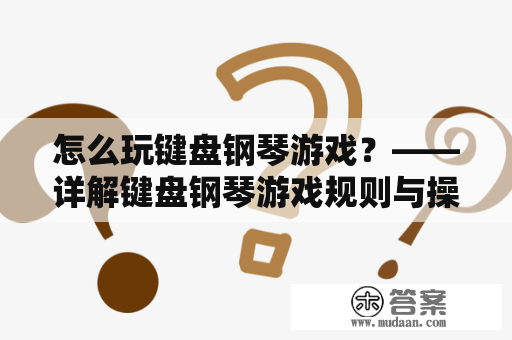 怎么玩键盘钢琴游戏？——详解键盘钢琴游戏规则与操

木 答案
www.mudaan.com